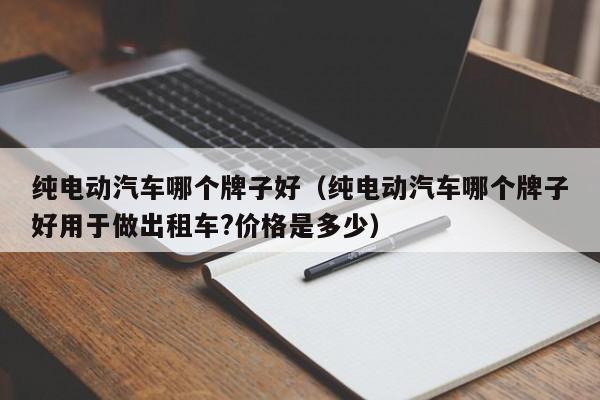 纯电动汽车哪个牌子好（纯电动汽车哪个牌子好用于做出租车?价格是多少）